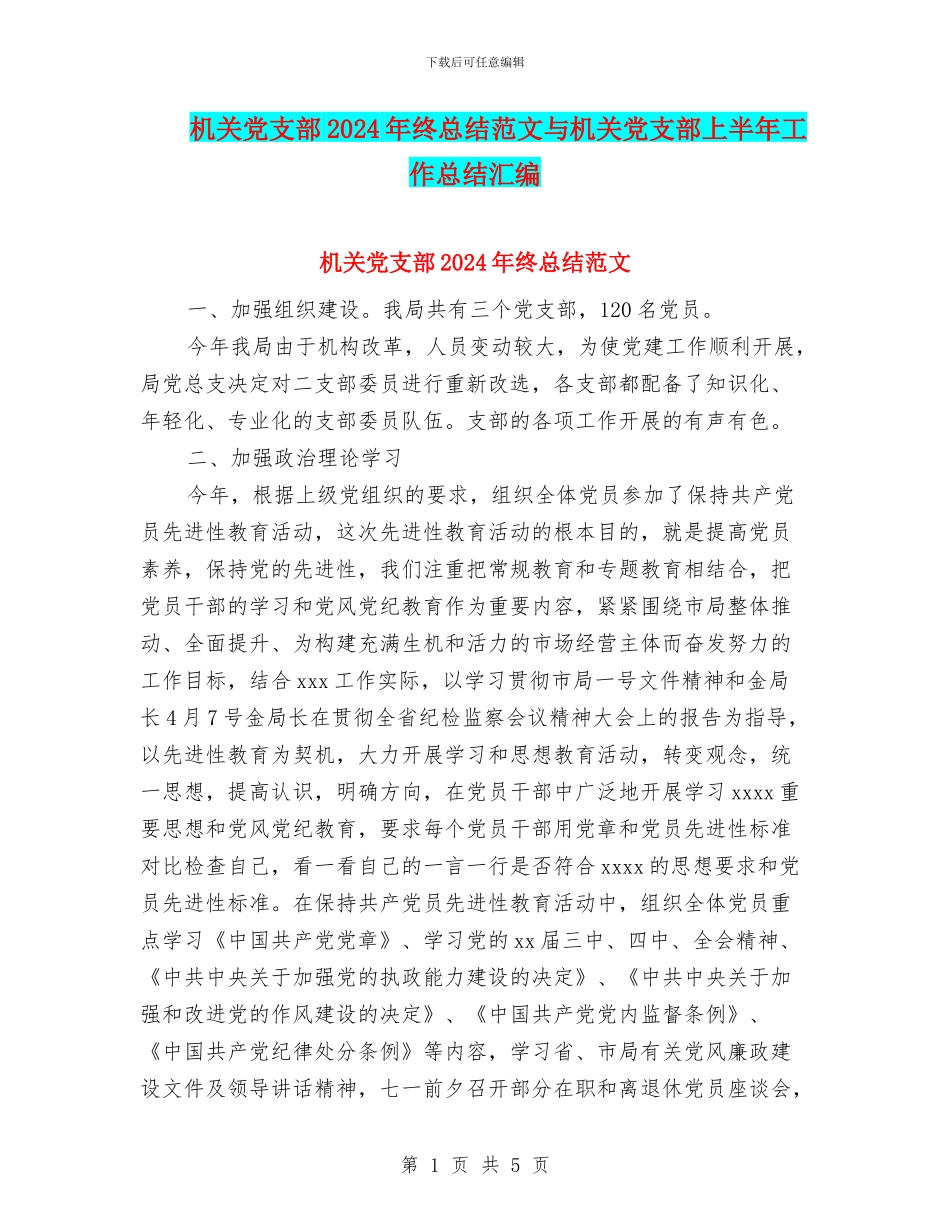 下载后可任意编辑

机关党支部2024年终总结范文与机关党支部上半年工作总结汇编

机关党支部2024年终总结范文

一、加强组织建设。我局共有三个党支部，120名党员。

今年我局由于机构改革，人员变动较大，为使党建工作顺利开展，局党总支决定对二支部委员进行重新改选，各支部都配备了知识化、年轻化、专业化的支部委员队伍。支部的各项工作开展的有声有色。

二、加强政治理论学习

今年，根据上级党组织的要求，组织全体党员参加了保持共产党员先进性教育活动，这次先进性教育活动的根本目的，就是提高党员素养，保持党的先进性，我们注重把常规教育和专题教育相结合，把党员干部的学习和党风党纪教育作为重要内容，紧紧围绕市局整体推动、全面提升、为构建充满生机和活力的市场经营主体而奋发努力的工作目标，结合xxx工作实际，以学习贯彻市局一号文件精神和金局长4月7号金局长在贯彻全省纪检监察会议精神大会上的报告为指导，以先进性教育为契机，大力开展学习和思想教育活动，转变观念，统一思想，提高认识，明确方向，在党员干部中广泛地开展学习xxxx重要思想和党风党纪教育，要求每个党员干部用党章和党员先进性标准对比检查自己，看一看自己的一言一行是否符合xxxx的思想要求和党员先进性标准。在保持共产党员先进性教育活动中，组织全体党员重点学习《中国共产党党章》、学习党的xx届三中、四中、全会精神、《中共中央关于加强党的执政能力建设的决定》、《中共中央关于加强和改进党的作风建设的决定》、《中国共产党党内监督条例》、《中国共产党纪律处分条例》等内容，学习省、市局有关党风廉政建设文件及领导讲话精神，七一前夕召开部分在职和离退休党员座谈会，

第 1 页 共 5 页